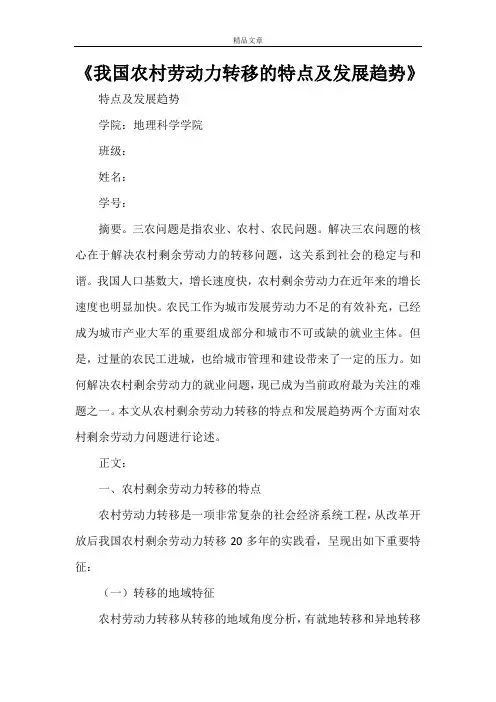 精品文章

《我国农村劳动力转移的特点及发展趋势》

特点及发展趋势

学院：地理科学学院

班级：

姓名：

学号：

摘要。三农问题是指农业、农村、农民问题。解决三农问题的核心在于解决农村剩余劳动力的转移问题，这关系到社会的稳定与和谐。我国人口基数大，增长速度快，农村剩余劳动力在近年来的增长速度也明显加快。农民工作为城市发展劳动力不足的有效补充，已经成为城市产业大军的重要组成部分和城市不可或缺的就业主体。但是，过量的农民工进城，也给城市管理和建设带来了一定的压力。如何解决农村剩余劳动力的就业问题，现已成为当前政府最为关注的难题之一。本文从农村剩余劳动力转移的特点和发展趋势两个方面对农村剩余劳动力问题进行论述。

正文：

一、农村剩余劳动力转移的特点

农村劳动力转移是一项非常复杂的社会经济系统工程，从改革开放后我国农村剩余劳动力转移 20 多年的实践看，呈现出如下重要特征：

（一）转移的地域特征

农村劳动力转移从转移的地域角度分析，有就地转移和异地转移